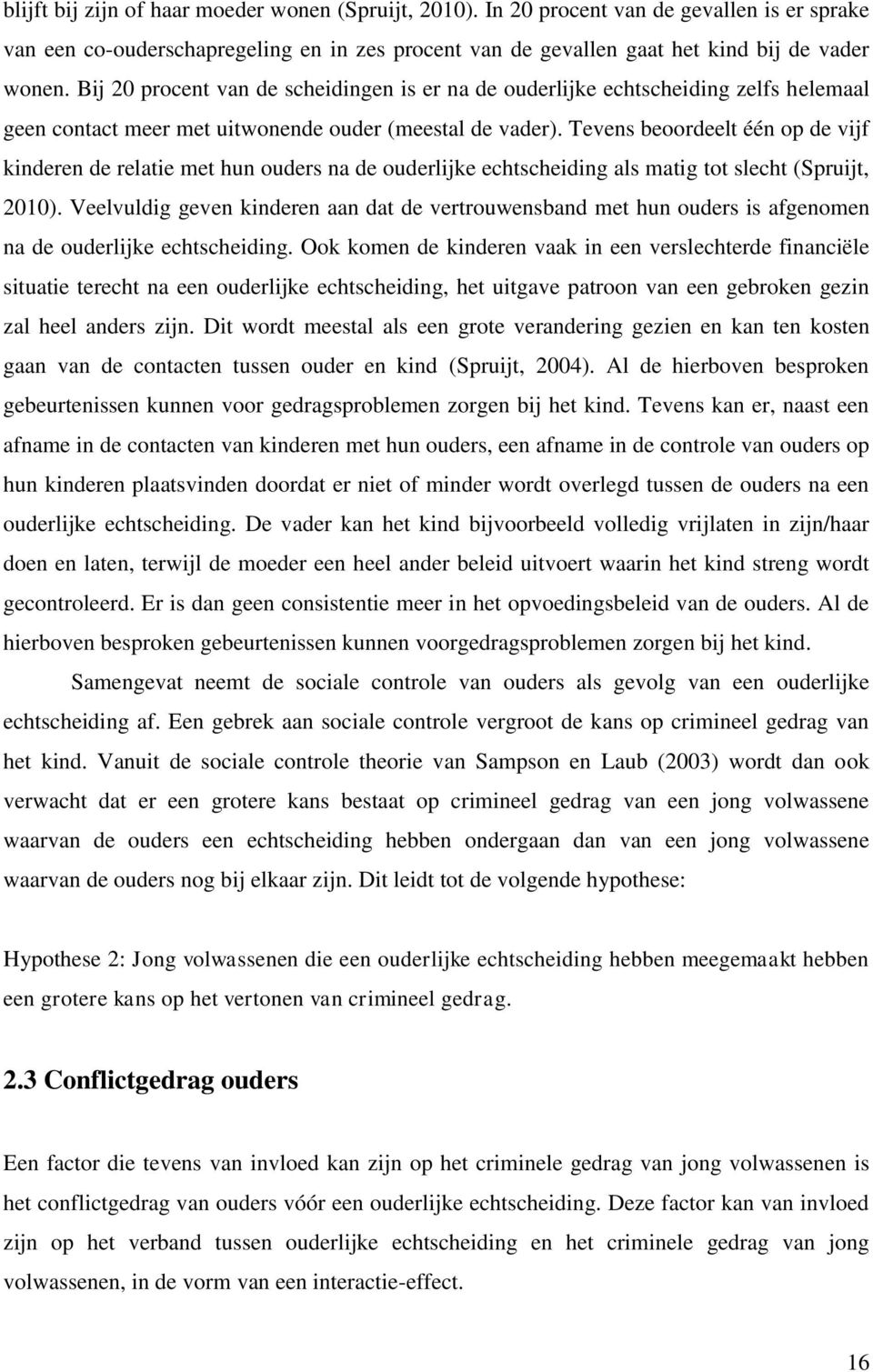 blijft bij zijn of haar moeder wonen (Spruijt, 2010). In 20 procent van de gevallen is er sprake van een co-ouderschapregeling en in zes procent van de gevallen gaat het kind bij de vader wonen. Bij 20 procent van de scheidingen is er na de ouderlijke echtscheiding zelfs helemaal geen contact meer met uitwonende ouder (meestal de vader). Tevens beoordeelt één op de vijf kinderen de relatie met hun ouders na de ouderlijke echtscheiding als matig tot slecht (Spruijt, 2010). Veelvuldig geven kinderen aan dat de vertrouwensband met hun ouders is afgenomen na de ouderlijke echtscheiding. Ook komen de kinderen vaak in een verslechterde financiële situatie terecht na een ouderlijke echtscheiding, het uitgave patroon van een gebroken gezin zal heel anders zijn. Dit wordt meestal als een grote verandering gezien en kan ten kosten gaan van de contacten tussen ouder en kind (Spruijt, 2004). Al de hierboven besproken gebeurtenissen kunnen voor gedragsproblemen zorgen bij het kind. Tevens kan er, naast een afname in de contacten van kinderen met hun ouders, een afname in de controle van ouders op hun kinderen plaatsvinden doordat er niet of minder wordt overlegd tussen de ouders na een ouderlijke echtscheiding. De vader kan het kind bijvoorbeeld volledig vrijlaten in zijn/haar doen en laten, terwijl de moeder een heel ander beleid uitvoert waarin het kind streng wordt gecontroleerd. Er is dan geen consistentie meer in het opvoedingsbeleid van de ouders. Al de hierboven besproken gebeurtenissen kunnen voorgedragsproblemen zorgen bij het kind.

Samengevat neemt de sociale controle van ouders als gevolg van een ouderlijke echtscheiding af. Een gebrek aan sociale controle vergroot de kans op crimineel gedrag van het kind. Vanuit de sociale controle theorie van Sampson en Laub (2003) wordt dan ook verwacht dat er een grotere kans bestaat op crimineel gedrag van een jong volwassene waarvan de ouders een echtscheiding hebben ondergaan dan van een jong volwassene waarvan de ouders nog bij elkaar zijn. Dit leidt tot de volgende hypothese:

Hypothese 2: Jong volwassenen die een ouderlijke echtscheiding hebben meegemaakt hebben een grotere kans op het vertonen van crimineel gedrag.

2.3 Conflictgedrag ouders

Een factor die tevens van invloed kan zijn op het criminele gedrag van jong volwassenen is het conflictgedrag van ouders vóór een ouderlijke echtscheiding. Deze factor kan van invloed zijn op het verband tussen ouderlijke echtscheiding en het criminele gedrag van jong volwassenen, in de vorm van een interactie-effect.

16